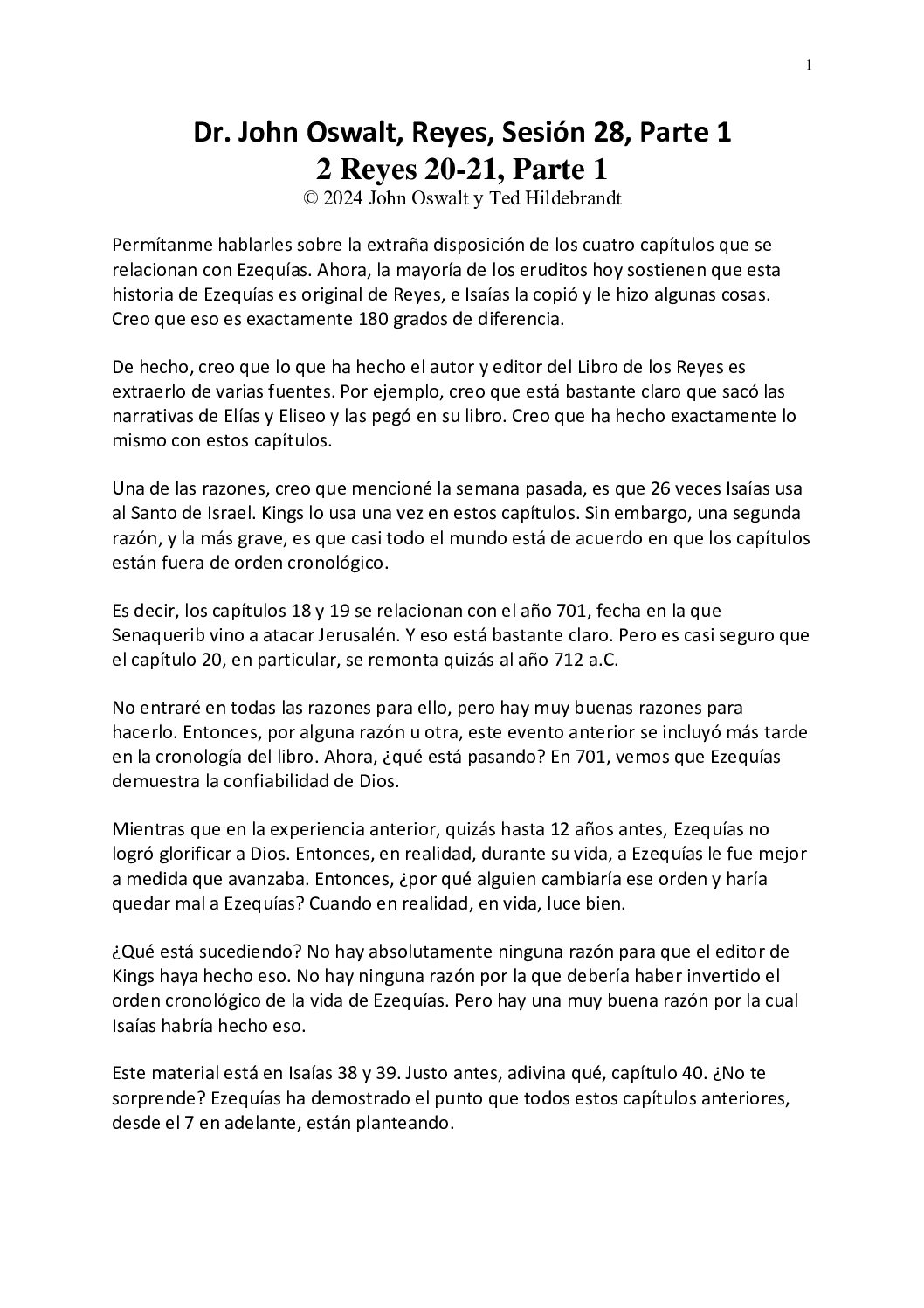 1

Dr. John Oswalt, Reyes, Sesión 28, Parte 1
2 Reyes 20-21, Parte 1
© 2024 John Oswalt y Ted Hildebrandt

Permítanme hablarles sobre la extraña disposición de los cuatro capítulos que se relacionan con Ezequías. Ahora, la mayoría de los eruditos hoy sostienen que esta historia de Ezequías es original de Reyes, e Isaías la copió y le hizo algunas cosas. Creo que eso es exactamente 180 grados de diferencia.

De hecho, creo que lo que ha hecho el autor y editor del Libro de los Reyes es extraerlo de varias fuentes. Por ejemplo, creo que está bastante claro que sacó las narrativas de Elías y Eliseo y las pegó en su libro. Creo que ha hecho exactamente lo mismo con estos capítulos.

Una de las razones, creo que mencioné la semana pasada, es que 26 veces Isaías usa al Santo de Israel. Kings lo usa una vez en estos capítulos. Sin embargo, una segunda razón, y la más grave, es que casi todo el mundo está de acuerdo en que los capítulos están fuera de orden cronológico.

Es decir, los capítulos 18 y 19 se relacionan con el año 701, fecha en la que Senaquerib vino a atacar Jerusalén. Y eso está bastante claro. Pero es casi seguro que el capítulo 20, en particular, se remonta quizás al año 712 a.C.

No entraré en todas las razones para ello, pero hay muy buenas razones para hacerlo. Entonces, por alguna razón u otra, este evento anterior se incluyó más tarde en la cronología del libro. Ahora, ¿qué está pasando? En 701, vemos que Ezequías demuestra la confiabilidad de Dios.

Mientras que en la experiencia anterior, quizás hasta 12 años antes, Ezequías no logró glorificar a Dios. Entonces, en realidad, durante su vida, a Ezequías le fue mejor a medida que avanzaba. Entonces, ¿por qué alguien cambiaría ese orden y haría quedar mal a Ezequías? Cuando en realidad, en vida, luce bien.

¿Qué está sucediendo? No hay absolutamente ninguna razón para que el editor de Kings haya hecho eso. No hay ninguna razón por la que debería haber invertido el orden cronológico de la vida de Ezequías. Pero hay una muy buena razón por la cual Isaías habría hecho eso.

Este material está en Isaías 38 y 39. Justo antes, adivina qué, capítulo 40. ¿No te sorprende? Ezequías ha demostrado el punto que todos estos capítulos anteriores, desde el 7 en adelante, están planteando.